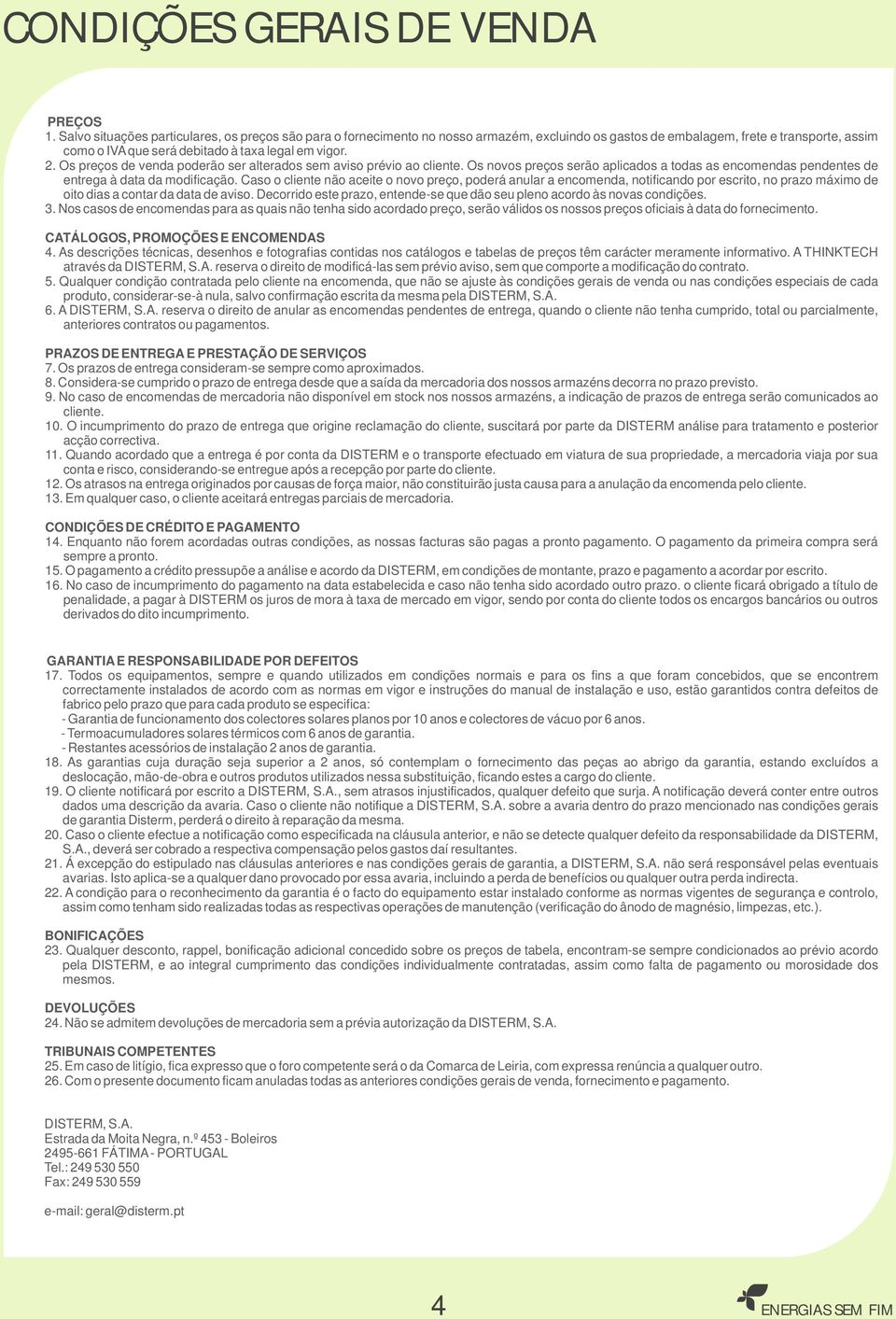 CONDIÇÕES GERAIS DE VENDA

PREÇOS
1. Salvo situações particulares, os preços são para o fornecimento no nosso armazém, excluindo os gastos de embalagem, frete e transporte, assim como o IVA que será debitado à taxa legal em vigor.
2. Os preços de venda poderão ser alterados sem aviso prévio ao cliente. Os novos preços serão aplicados a todas as encomendas pendentes de entrega à data da modificação. Caso o cliente não aceite o novo preço, poderá anular a encomenda, notificando por escrito, no prazo máximo de oito dias a contar da data de aviso. Decorrido este prazo, entende-se que dão seu pleno acordo às novas condições.
3. Nos casos de encomendas para as quais não tenha sido acordado preço, serão válidos os nossos preços oficiais à data do fornecimento.

CATÁLOGOS, PROMOÇÕES E ENCOMENDAS
4. As descrições técnicas, desenhos e fotografias contidas nos catálogos e tabelas de preços têm carácter meramente informativo. A THINKTECH através da DISTERM, S.A. reserva o direito de modificá-las sem prévio aviso, sem que comporte a modificação do contrato.
5. Qualquer condição contratada pelo cliente na encomenda, que não se ajuste às condições gerais de venda ou nas condições especiais de cada produto, considerar-se-à nula, salvo confirmação escrita da mesma pela DISTERM, S.A.
6. A DISTERM, S.A. reserva o direito de anular as encomendas pendentes de entrega, quando o cliente não tenha cumprido, total ou parcialmente, anteriores contratos ou pagamentos.

PRAZOS DE ENTREGA E PRESTAÇÃO DE SERVIÇOS
7. Os prazos de entrega consideram-se sempre como aproximados.
8. Considera-se cumprido o prazo de entrega desde que a saída da mercadoria dos nossos armazéns decorra no prazo previsto.
9. No caso de encomendas de mercadoria não disponível em stock nos nossos armazéns, a indicação de prazos de entrega serão comunicados ao cliente.
10. O incumprimento do prazo de entrega que origine reclamação do cliente, suscitará por parte da DISTERM análise para tratamento e posterior acção correctiva.
11. Quando acordado que a entrega é por conta da DISTERM e o transporte efectuado em viatura de sua propriedade, a mercadoria viaja por sua conta e risco, considerando-se entregue após a recepção por parte do cliente.
12. Os atrasos na entrega originados por causas de força maior, não constituirão justa causa para a anulação da encomenda pelo cliente.
13. Em qualquer caso, o cliente aceitará entregas parciais de mercadoria.

CONDIÇÕES DE CRÉDITO E PAGAMENTO
14. Enquanto não forem acordadas outras condições, as nossas facturas são pagas a pronto pagamento. O pagamento da primeira compra será sempre a pronto.
15. O pagamento a crédito pressupõe a análise e acordo da DISTERM, em condições de montante, prazo e pagamento a acordar por escrito.
16. No caso de incumprimento do pagamento na data estabelecida e caso não tenha sido acordado outro prazo. o cliente ficará obrigado a título de penalidade, a pagar à DISTERM os juros de mora à taxa de mercado em vigor, sendo por conta do cliente todos os encargos bancários ou outros derivados do dito incumprimento.

GARANTIA E RESPONSABILIDADE POR DEFEITOS
17. Todos os equipamentos, sempre e quando utilizados em condições normais e para os fins a que foram concebidos, que se encontrem correctamente instalados de acordo com as normas em vigor e instruções do manual de instalação e uso, estão garantidos contra defeitos de fabrico pelo prazo que para cada produto se especifica:
- Garantia de funcionamento dos colectores solares planos por 10 anos e colectores de vácuo por 6 anos.
- Termoacumuladores solares térmicos com 6 anos de garantia.
- Restantes acessórios de instalação 2 anos de garantia.
18. As garantias cuja duração seja superior a 2 anos, só contemplam o fornecimento das peças ao abrigo da garantia, estando excluídos a deslocação, mão-de-obra e outros produtos utilizados nessa substituição, ficando estes a cargo do cliente.
19. O cliente notificará por escrito a DISTERM, S.A., sem atrasos injustificados, qualquer defeito que surja. A notificação deverá conter entre outros dados uma descrição da avaria. Caso o cliente não notifique a DISTERM, S.A. sobre a avaria dentro do prazo mencionado nas condições gerais de garantia Disterm, perderá o direito à reparação da mesma.
20. Caso o cliente efectue a notificação como especificada na cláusula anterior, e não se detecte qualquer defeito da responsabilidade da DISTERM, S.A., deverá ser cobrado a respectiva compensação pelos gastos daí resultantes.
21. À excepção do estipulado nas cláusulas anteriores e nas condições gerais de garantia, a DISTERM, S.A. não será responsável pelas eventuais avarias. Isto aplica-se a qualquer dano provocado por essa avaria, incluindo a perda de benefícios ou qualquer outra perda indirecta.
22. A condição para o reconhecimento da garantia é o facto do equipamento estar instalado conforme as normas vigentes de segurança e controlo, assim como tenham sido realizadas todas as respectivas operações de manutenção (verificação do ânodo de magnésio, limpezas, etc.).

BONIFICAÇÕES
23. Qualquer desconto, rappel, bonificação adicional concedido sobre os preços de tabela, encontram-se sempre condicionados ao prévio acordo pela DISTERM, e ao integral cumprimento das condições individualmente contratadas, assim como falta de pagamento ou morosidade dos mesmos.

DEVOLUÇÕES
24. Não se admitem devoluções de mercadoria sem a prévia autorização da DISTERM, S.A.

TRIBUNAIS COMPETENTES
25. Em caso de litígio, fica expresso que o foro competente será o da Comarca de Leiria, com expressa renúncia a qualquer outro.
26. Com o presente documento ficam anuladas todas as anteriores condições gerais de venda, fornecimento e pagamento.

DISTERM, S.A.
Estrada da Moita Negra, n.º 453 - Boleiros
2495-661 FÁTIMA - PORTUGAL
Tel.: 249 530 550
Fax: 249 530 559

e-mail: geral@disterm.pt

4

ENERGIAS SEM FIM